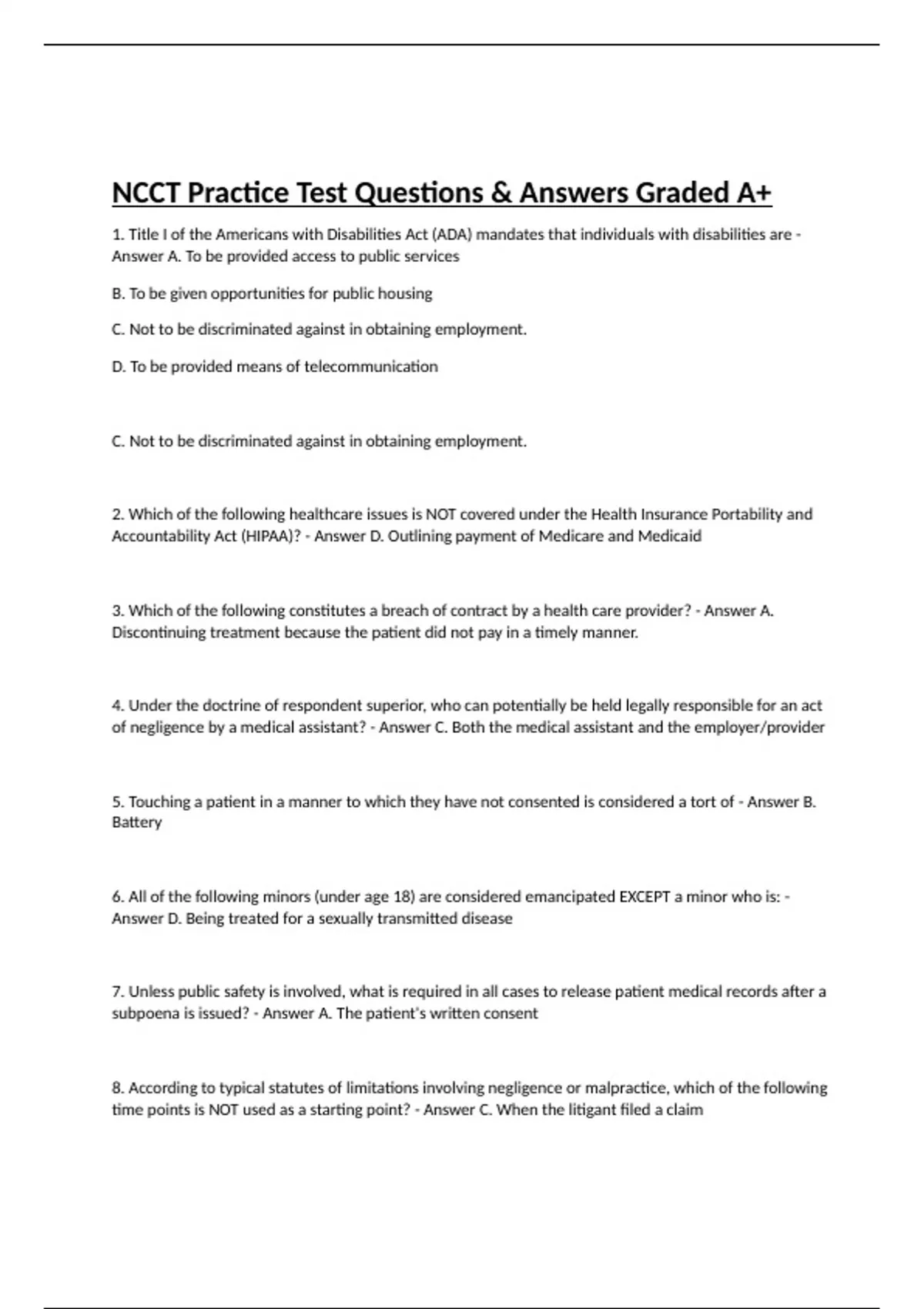 NCCT Practice Test Questions & Answers Graded A+

1. Title I of the Americans with Disabilities Act (ADA) mandates that individuals with disabilities are - Answer A. To be provided access to public services

B. To be given opportunities for public housing

C. Not to be discriminated against in obtaining employment.

D. To be provided means of telecommunication

C. Not to be discriminated against in obtaining employment.

2. Which of the following healthcare issues is NOT covered under the Health Insurance Portability and Accountability Act (HIPAA)? - Answer D. Outlining payment of Medicare and Medicaid

3. Which of the following constitutes a breach of contract by a health care provider? - Answer A. Discontinuing treatment because the patient did not pay in a timely manner.

4. Under the doctrine of respondent superior, who can potentially be held legally responsible for an act of negligence by a medical assistant? - Answer C. Both the medical assistant and the employer/provider

5. Touching a patient in a manner to which they have not consented is considered a tort of - Answer B. Battery

6. All of the following minors (under age 18) are considered emancipated EXCEPT a minor who is: - Answer D. Being treated for a sexually transmitted disease

7. Unless public safety is involved, what is required in all cases to release patient medical records after a subpoena is issued? - Answer A. The patient's written consent

8. According to typical statutes of limitations involving negligence or malpractice, which of the following time points is NOT used as a starting point? - Answer C. When the litigant filed a claim